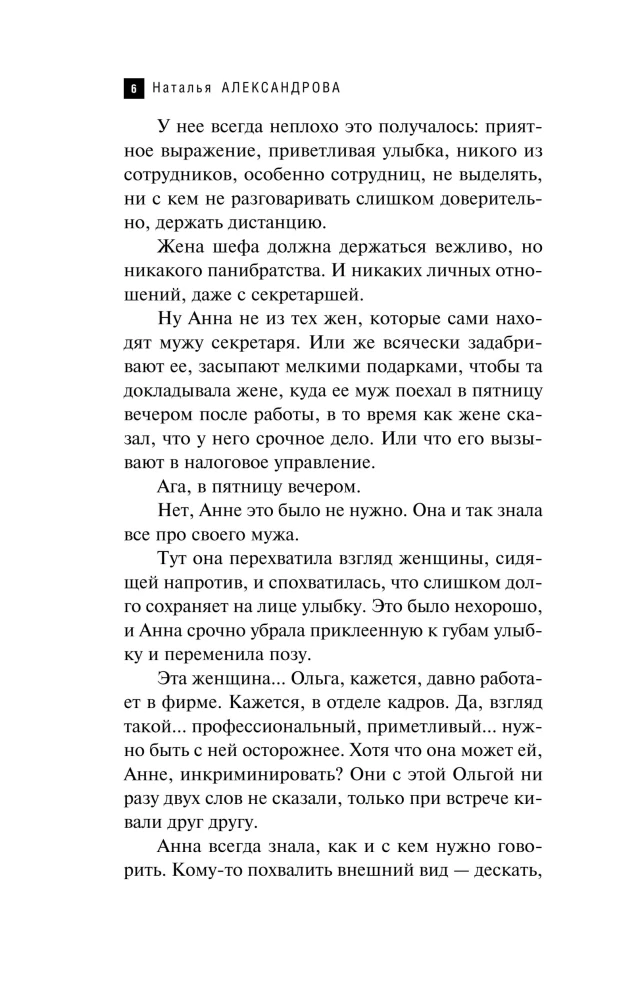 6 Наталья АЛЕКСАНДРОВА

У нее всегда неплохо это получалось: приятное выражение, приветливая улыбка, никого из сотрудников, особенно сотрудниц, не выделять, ни с кем не разговаривать слишком доверительно, держать дистанцию.

Жена шефа должна держаться вежливо, но никакого панибратства. И никаких личных отношений, даже с секретаршей.

Ну Анна не из тех жен, которые сами находят мужу секретаря. Или же всячески задабривают ее, засыпают мелкими подарками, чтобы та докладывала жене, куда ее муж поехал в пятницу вечером после работы, в то время как жене сказал, что у него срочное дело. Или что его вызывают в налоговое управление.

Ага, в пятницу вечером.

Нет, Анне это было не нужно. Она и так знала все про своего мужа.

Тут она перехватила взгляд женщины, сидящей напротив, и спохватилась, что слишком долго сохраняет на лице улыбку. Это было нехорошо, и Анна срочно убрала приклеенную к губам улыбку и переменила позу.

Эта женщина... Ольга, кажется, давно работает в фирме. Кажется, в отделе кадров. Да, взгляд такой... профессиональный, приметливый... нужно быть с ней осторожнее. Хотя что она может ей, Анне, инкриминировать? Они с этой Ольгой ни разу двух слов не сказали, только при встрече кивали друг другу.

Анна всегда знала, как и с кем нужно говорить. Кому-то похвалить внешний вид — дескать,